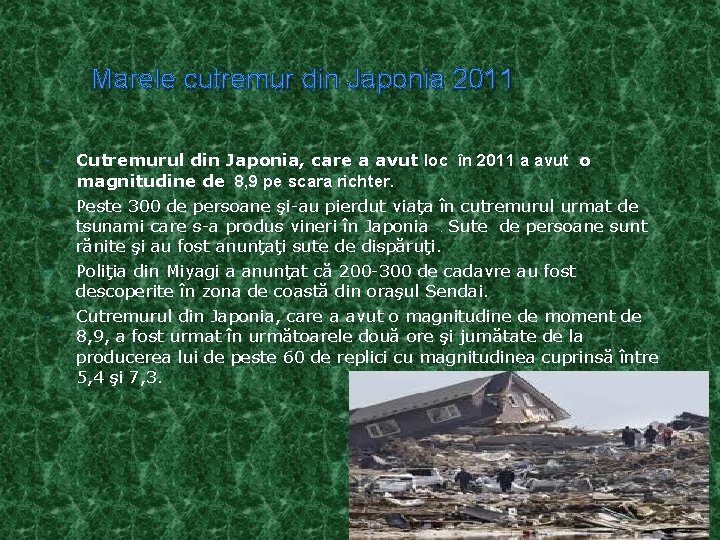 Marele cutremur din Japonia 2011

Cutremurul din Japonia, care a avut loc în 2011 a avut o magnitudine de 8,9 pe scara richter.

Peste 300 de persoane şi-au pierdut viaţa în cutremurul urmat de tsunami care s-a produs vineri în Japonia . Sute de persoane sunt rănite şi au fost anunţaţi sute de dispăruţi.

Poliţia din Miyagi a anunţat că 200-300 de cadavre au fost descoperite în zona de coastă din oraşul Sendai.

Cutremurul din Japonia, care a avut o magnitudine de moment de 8,9, a fost urmat în următoarele două ore şi jumătate de la producerea lui de peste 60 de replici cu magnitudinea cuprinsă între 5,4 şi 7,3.